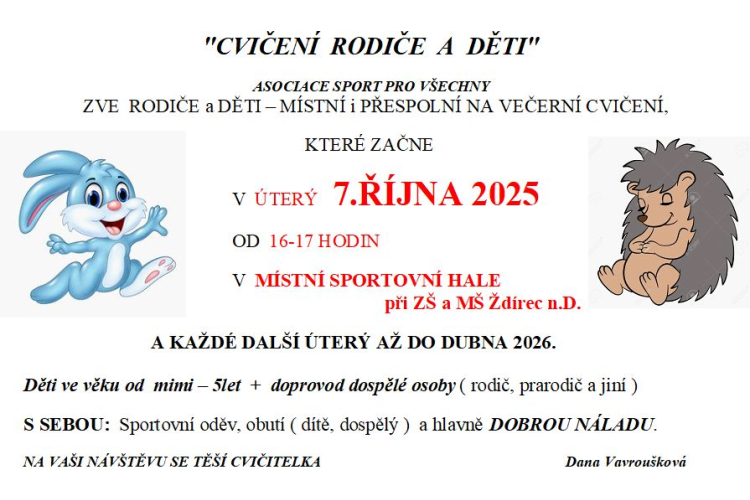 "CVIČENÍ RODIČE A DĚTI"

ASOCIACE SPORT PRO VŠECHNY

ZVE RODIČE a DĚTI – MÍSTNÍ i PŘESPOLNÍ NA VEČERNÍ CVIČENÍ,

KTERÉ ZAČNE

V ÚTERÝ 7.ŘÍJNA 2025

OD 16-17 HODIN

V MÍSTNÍ SPORTOVNÍ HALE
při ZŠ a MŠ Ždírec n.D.

A KAŽDÉ DALŠÍ ÚTERÝ AŽ DO DUBNA 2026.

Děti ve věku od mimi – 5let + doprovod dospělé osoby ( rodič, prarodič a jiní )

S SEBOU: Sportovní oděv, obutí ( dítě, dospělý ) a hlavně DOBROU NÁLADU.

NA VAŠI NÁVŠTĚVU SE TĚŠÍ CVIČITELKA Dana Vavroušková